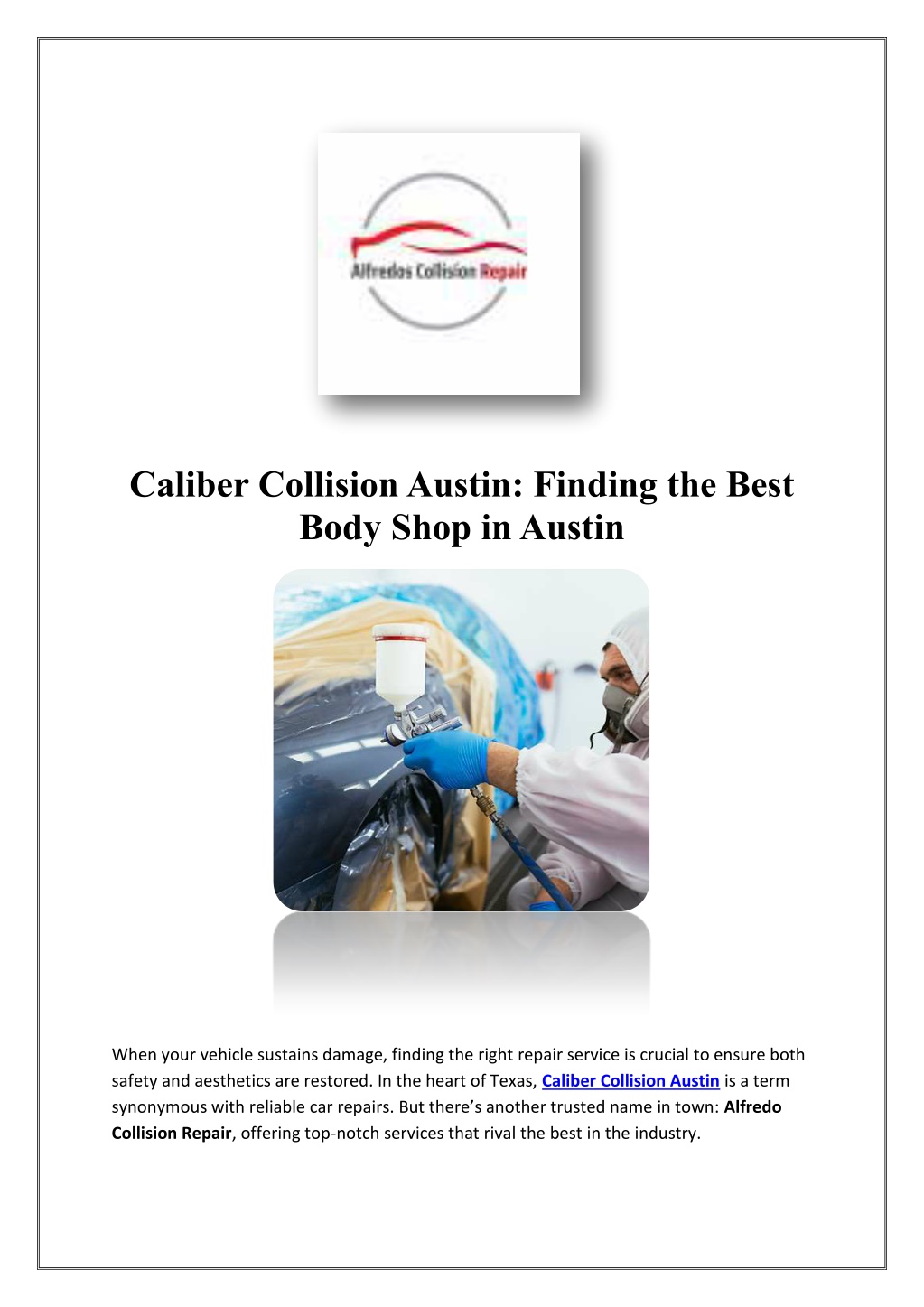 Alfredos Collision Repair

Caliber Collision Austin: Finding the Best Body Shop in Austin

When your vehicle sustains damage, finding the right repair service is crucial to ensure both safety and aesthetics are restored. In the heart of Texas, Caliber Collision Austin is a term synonymous with reliable car repairs. But there's another trusted name in town: Alfredo Collision Repair, offering top-notch services that rival the best in the industry.